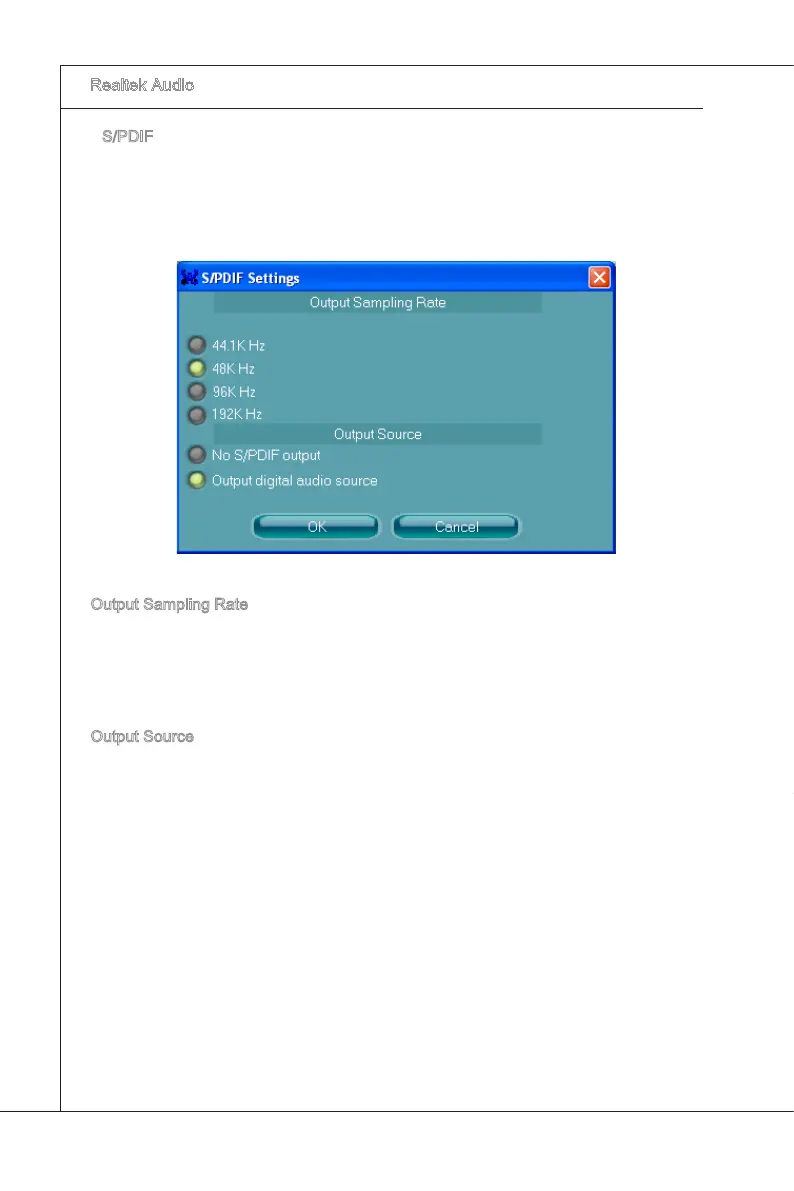 Realtek Audio

S/PDIF

S/PDIF Settings

Output Sampling Rate

44.1K Hz

48K Hz

96K Hz

192K Hz

Output Source

No S/PDIF output

Output digital audio source

OK

Cancel

Output Sampling Rate

Output Source